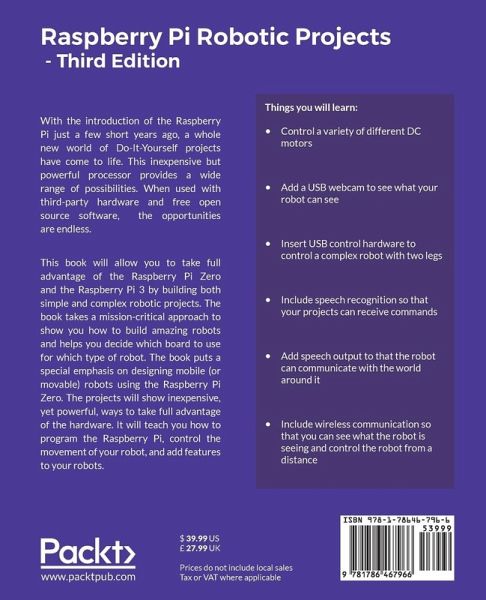 Raspberry Pi Robotic Projects
- Third Edition

With the introduction of the Raspberry Pi just a few short years ago, a whole new world of Do-It-Yourself projects have come to life. This inexpensive but powerful processor provides a wide range of possibilities. When used with third-party hardware and free open source software, the opportunities are endless.

This book will allow you to take full advantage of the Raspberry Pi Zero and the Raspberry Pi 3 by building both simple and complex robotic projects. The book takes a mission-critical approach to show you how to build amazing robots and helps you decide which board to use for which type of robot. The book puts a special emphasis on designing mobile (or movable) robots using the Raspberry Pi Zero. The projects will show inexpensive, yet powerful, ways to take full advantage of the hardware. It will teach you how to program the Raspberry Pi, control the movement of your robot, and add features to your robots.

Things you will learn:

• Control a variety of different DC motors

• Add a USB webcam to see what your robot can see

• Insert USB control hardware to control a complex robot with two legs

• Include speech recognition so that your projects can receive commands

• Add speech output to that the robot can communicate with the world around it

• Include wireless communication so that you can see what the robot is seeing and control the robot from a distance

Packt>
www.packtpub.com

$ 39.99 US
£ 27.99 UK

Prices do not include local sales Tax or VAT where applicable

ISBN 978-1-78646-796-6
53999
9 781786 467966